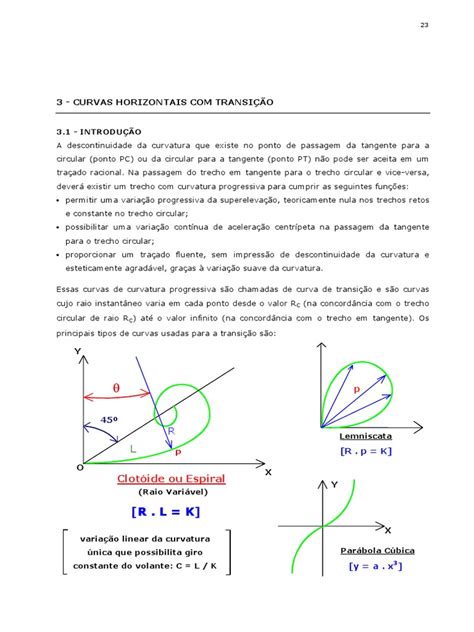 23

3 - CURVAS HORIZONTAIS COM TRANSIÇÃO

3.1 - INTRODUÇÃO

A descontinuidade da curvatura que existe no ponto de passagem da tangente para a circular (ponto PC) ou da circular para a tangente (ponto PT) não pode ser aceita em um traçado racional. Na passagem do trecho em tangente para o trecho circular e vice-versa, deverá existir um trecho com curvatura progressiva para cumprir as seguintes funções:

• permitir uma variação progressiva da superelevação, teoricamente nula nos trechos retos e constante no trecho circular;
• possibilitar uma variação contínua de aceleração centrípeta na passagem da tangente para o trecho circular;
• proporcionar um traçado fluente, sem impressão de descontinuidade da curvatura e esteticamente agradável, graças à variação suave da curvatura.

Essas curvas de curvatura progressiva são chamadas de curva de transição e são curvas cujo raio instantâneo varia em cada ponto desde o valor $R_C$ (na concordância com o trecho circular de raio $R_C$) até o valor infinito (na concordância com o trecho em tangente). Os principais tipos de curvas usadas para a transição são:

Y
$\theta$
45º
R
L
P
O
X

Clotóide ou Espiral
(Raio Variável)
[R . L = K]

variação linear da curvatura única que possibilita giro constante do volante: C = L / K

p
Lemniscata
[R . p = K]

Y
X
Parábola Cúbica
[$y = a . x^3$]